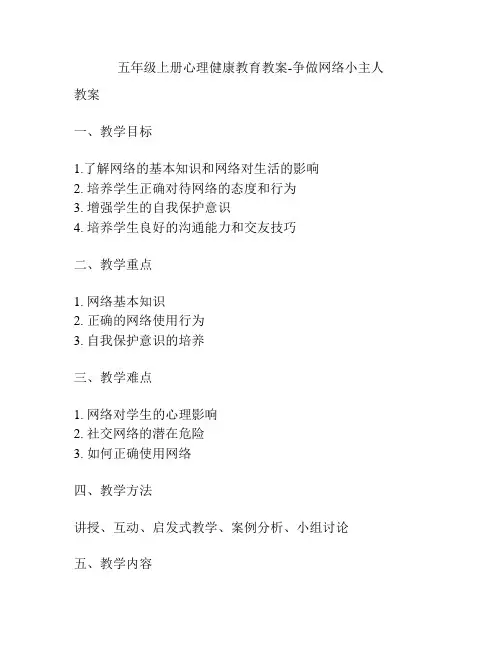 五年级上册心理健康教育教案-争做网络小主人

教案

一、教学目标

1.了解网络的基本知识和网络对生活的影响
2. 培养学生正确对待网络的态度和行为
3. 增强学生的自我保护意识
4. 培养学生良好的沟通能力和交友技巧

二、教学重点

1. 网络基本知识
2. 正确的网络使用行为
3. 自我保护意识的培养

三、教学难点

1. 网络对学生的心理影响
2. 社交网络的潜在危险
3. 如何正确使用网络

四、教学方法

讲授、互动、启发式教学、案例分析、小组讨论

五、教学内容